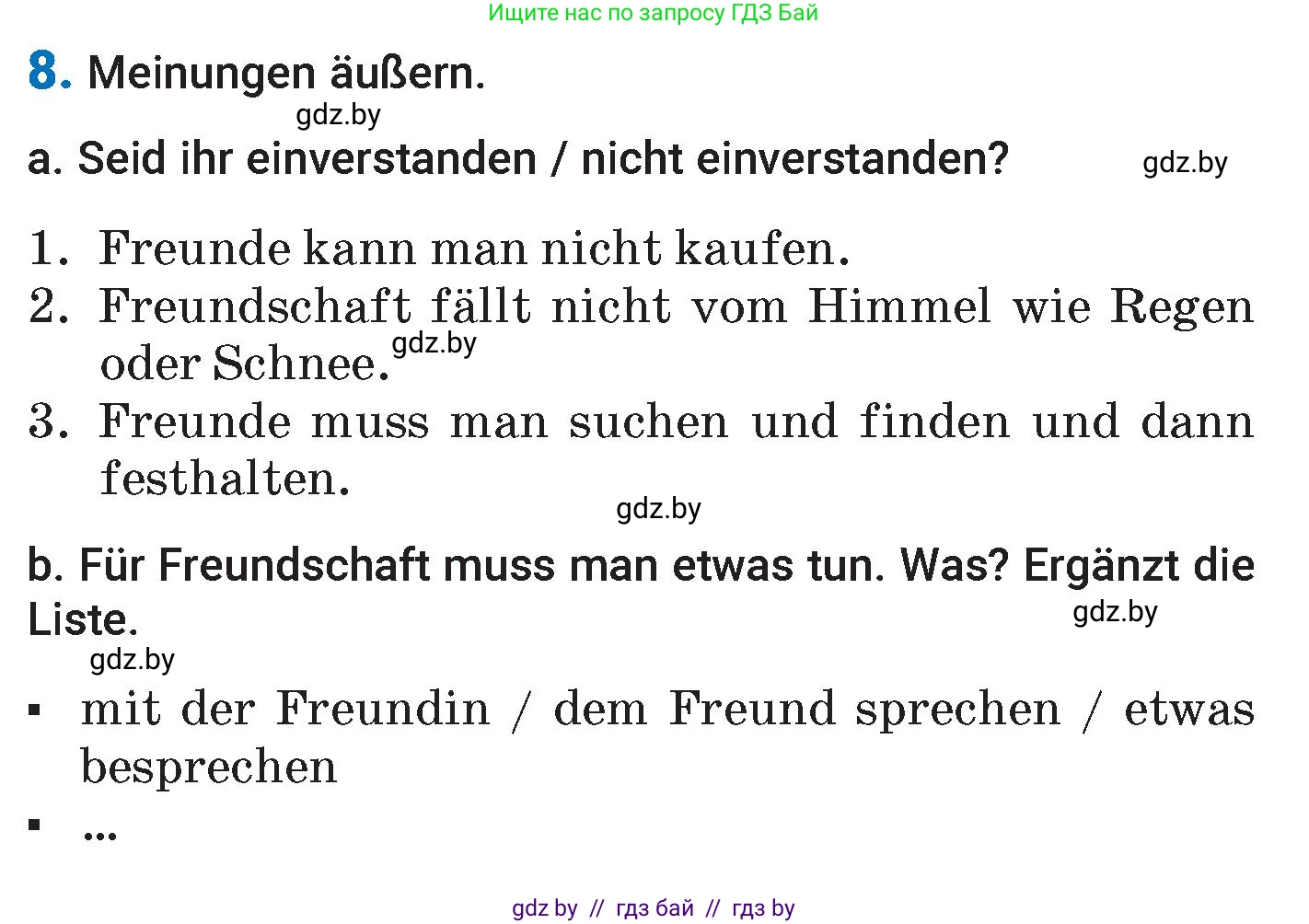 Ищите нас по запросу ГДЗ Бай

8. Meinungen äußern.

gdz.by

a. Seid ihr einverstanden / nicht einverstanden?

gdz.by

1. Freunde kann man nicht kaufen.
2. Freundschaft fällt nicht vom Himmel wie Regen oder Schnee.
gdz.by
3. Freunde muss man suchen und finden und dann festhalten.

gdz.by

b. Für Freundschaft muss man etwas tun. Was? Ergänzt die Liste.

gdz.by

gdz.by

▪ mit der Freundin / dem Freund sprechen / etwas besprechen
▪ ...

gdz by // гдз бай // гдз by